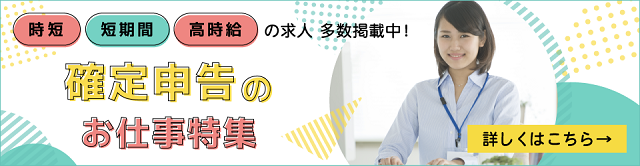 時短 短期間 高時給 の求人 多数掲載中!

確定申告の
お仕事特集

詳しくはこちら→